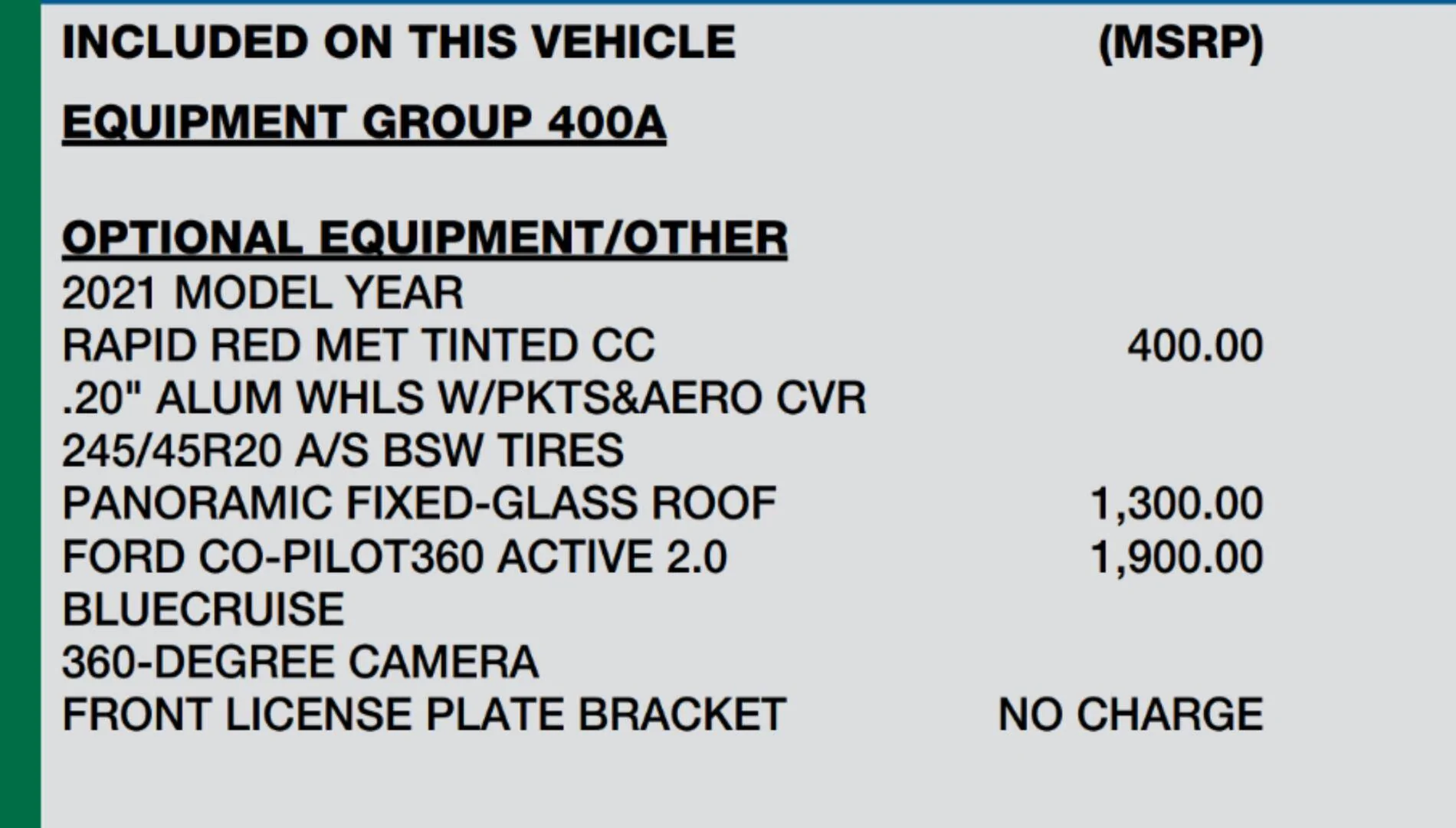 INCLUDED ON THIS VEHICLE (MSRP)

EQUIPMENT GROUP 400A

OPTIONAL EQUIPMENT/OTHER
2021 MODEL YEAR
RAPID RED MET TINTED CC 400.00
.20" ALUM WHLS W/PKTS&AERO CVR
245/45R20 A/S BSW TIRES
PANORAMIC FIXED-GLASS ROOF 1,300.00
FORD CO-PILOT360 ACTIVE 2.0 1,900.00
BLUECRUISE
360-DEGREE CAMERA
FRONT LICENSE PLATE BRACKET NO CHARGE